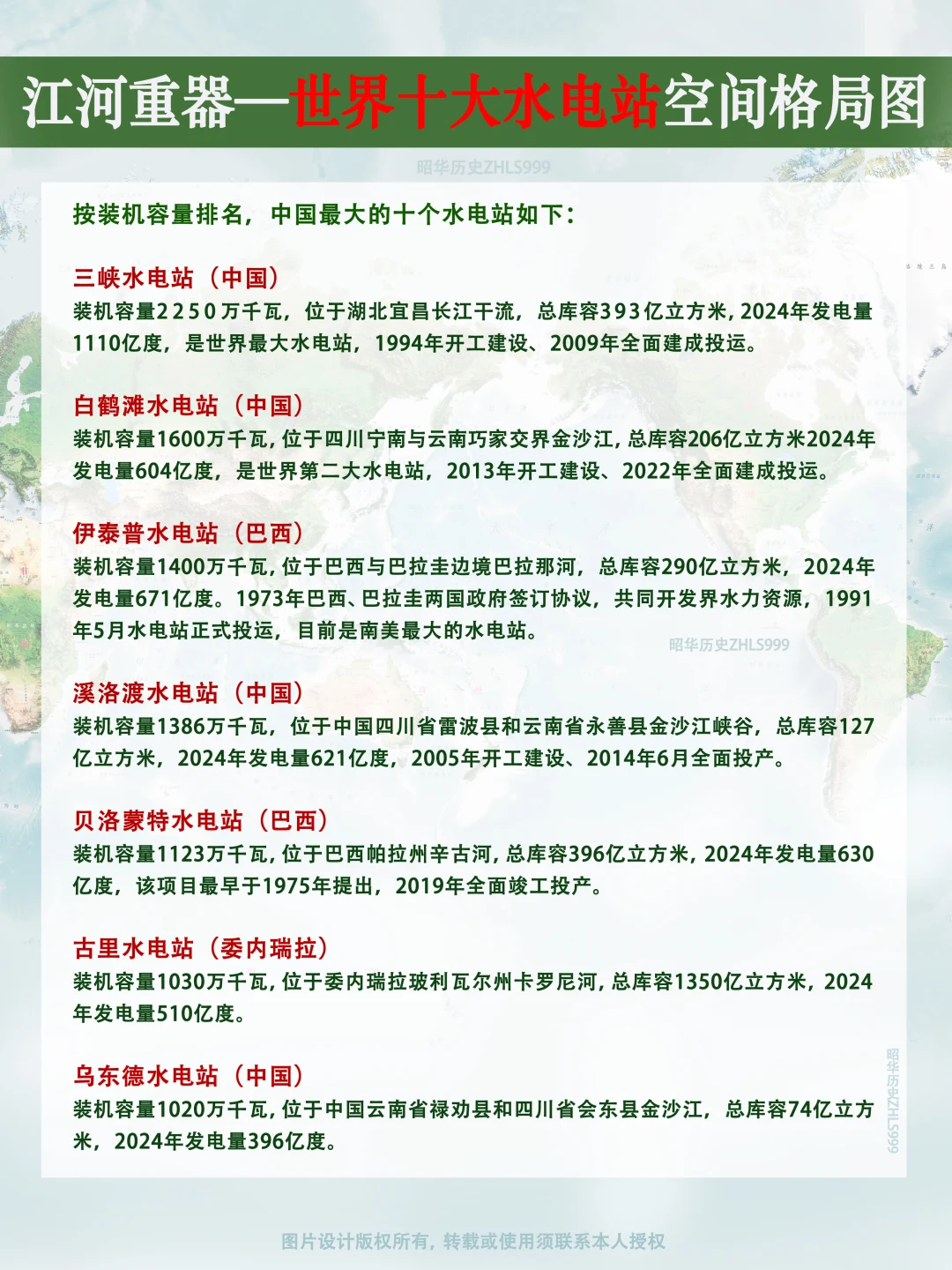 江河重器—世界十大水电站空间格局图

昭华历史ZHLS999

按装机容量排名，中国最大的十个水电站如下：

三峡水电站（中国）
装机容量2250万千瓦，位于湖北宜昌长江干流，总库容393亿立方米，2024年发电量1110亿度，是世界最大水电站，1994年开工建设、2009年全面建成投运。

白鹤滩水电站（中国）
装机容量1600万千瓦，位于四川宁南与云南巧家交界金沙江，总库容206亿立方米2024年发电量604亿度，是世界第二大水电站，2013年开工建设、2022年全面建成投运。

伊泰普水电站（巴西）
装机容量1400万千瓦，位于巴西与巴拉圭边境巴拉那河，总库容290亿立方米，2024年发电量671亿度。1973年巴西、巴拉圭两国政府签订协议，共同开发界水力资源，1991年5月水电站正式投运，目前是南美最大的水电站。

昭华历史ZHLS999

溪洛渡水电站（中国）
装机容量1386万千瓦，位于中国四川省雷波县和云南省永善县金沙江峡谷，总库容127亿立方米，2024年发电量621亿度，2005年开工建设、2014年6月全面投产。

贝洛蒙特水电站（巴西）
装机容量1123万千瓦，位于巴西帕拉州辛古河，总库容396亿立方米，2024年发电量630亿度，该项目最早于1975年提出，2019年全面竣工投产。

古里水电站（委内瑞拉）
装机容量1030万千瓦，位于委内瑞拉玻利瓦尔州卡罗尼河，总库容1350亿立方米，2024年发电量510亿度。

乌东德水电站（中国）
装机容量1020万千瓦，位于中国云南省禄劝县和四川省会东县金沙江，总库容74亿立方米，2024年发电量396亿度。

昭华历史ZHLS999

图片设计版权所有，转载或使用须联系本人授权